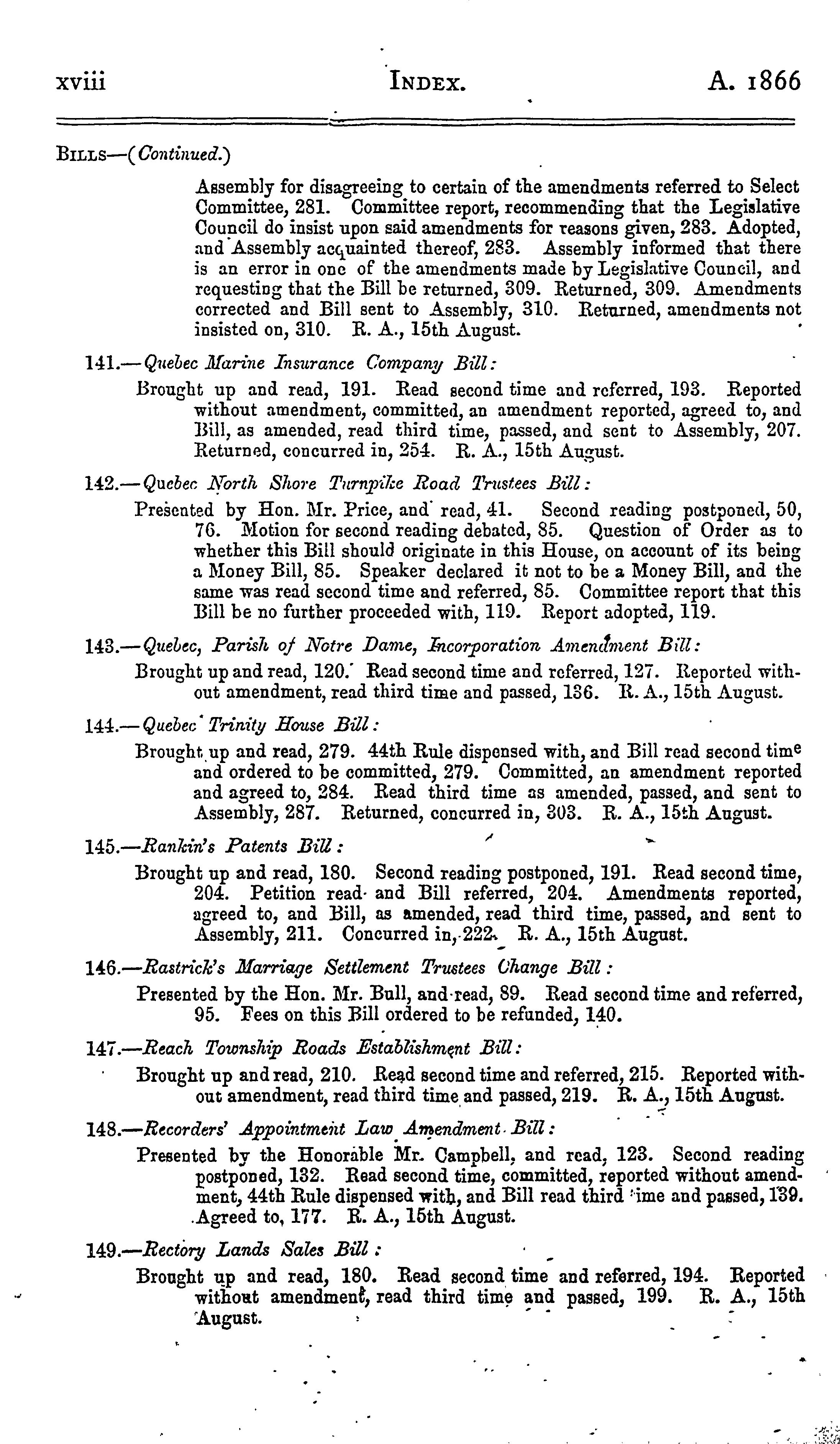 xviii INDEX. A. 1866

BILLS—(Continued.)

Assembly for disagreeing to certain of the amendments referred to Select Committee, 281. Committee report, recommending that the Legislative Council do insist upon said amendments for reasons given, 283. Adopted, and Assembly acquainted thereof, 283. Assembly informed that there is an error in one of the amendments made by Legislative Council, and requesting that the Bill be returned, 309. Returned, 309. Amendments corrected and Bill sent to Assembly, 310. Returned, amendments not insisted on, 310. R. A., 15th August.

141.—Quebec Marine Insurance Company Bill:
Brought up and read, 191. Read second time and referred, 193. Reported without amendment, committed, an amendment reported, agreed to, and Bill, as amended, read third time, passed, and sent to Assembly, 207. Returned, concurred in, 254. R. A., 15th August.

142.—Quebec North Shore Turnpike Road Trustees Bill:
Presented by Hon. Mr. Price, and read, 41. Second reading postponed, 50, 76. Motion for second reading debated, 85. Question of Order as to whether this Bill should originate in this House, on account of its being a Money Bill, 85. Speaker declared it not to be a Money Bill, and the same was read second time and referred, 85. Committee report that this Bill be no further proceeded with, 119. Report adopted, 119.

143.—Quebec, Parish of Notre Dame, Incorporation Amendment Bill:
Brought up and read, 120. Read second time and referred, 127. Reported without amendment, read third time and passed, 136. R. A., 15th August.

144.—Quebec Trinity House Bill:
Brought up and read, 279. 44th Rule dispensed with, and Bill read second time and ordered to be committed, 279. Committed, an amendment reported and agreed to, 284. Read third time as amended, passed, and sent to Assembly, 287. Returned, concurred in, 303. R. A., 15th August.

145.—Rankin's Patents Bill:
Brought up and read, 180. Second reading postponed, 191. Read second time, 204. Petition read and Bill referred, 204. Amendments reported, agreed to, and Bill, as amended, read third time, passed, and sent to Assembly, 211. Concurred in, 222. R. A., 15th August.

146.—Rastrick's Marriage Settlement Trustees Change Bill:
Presented by the Hon. Mr. Bull, and read, 89. Read second time and referred, 95. Fees on this Bill ordered to be refunded, 140.

147.—Reach Township Roads Establishment Bill:
Brought up and read, 210. Read second time and referred, 215. Reported without amendment, read third time and passed, 219. R. A., 15th August.

148.—Recorders' Appointment Law Amendment Bill:
Presented by the Honorable Mr. Campbell, and read, 123. Second reading postponed, 132. Read second time, committed, reported without amendment, 44th Rule dispensed with, and Bill read third time and passed, 139. Agreed to, 177. R. A., 15th August.

149.—Rectory Lands Sales Bill:
Brought up and read, 180. Read second time and referred, 194. Reported without amendment, read third time and passed, 199. R. A., 15th August.